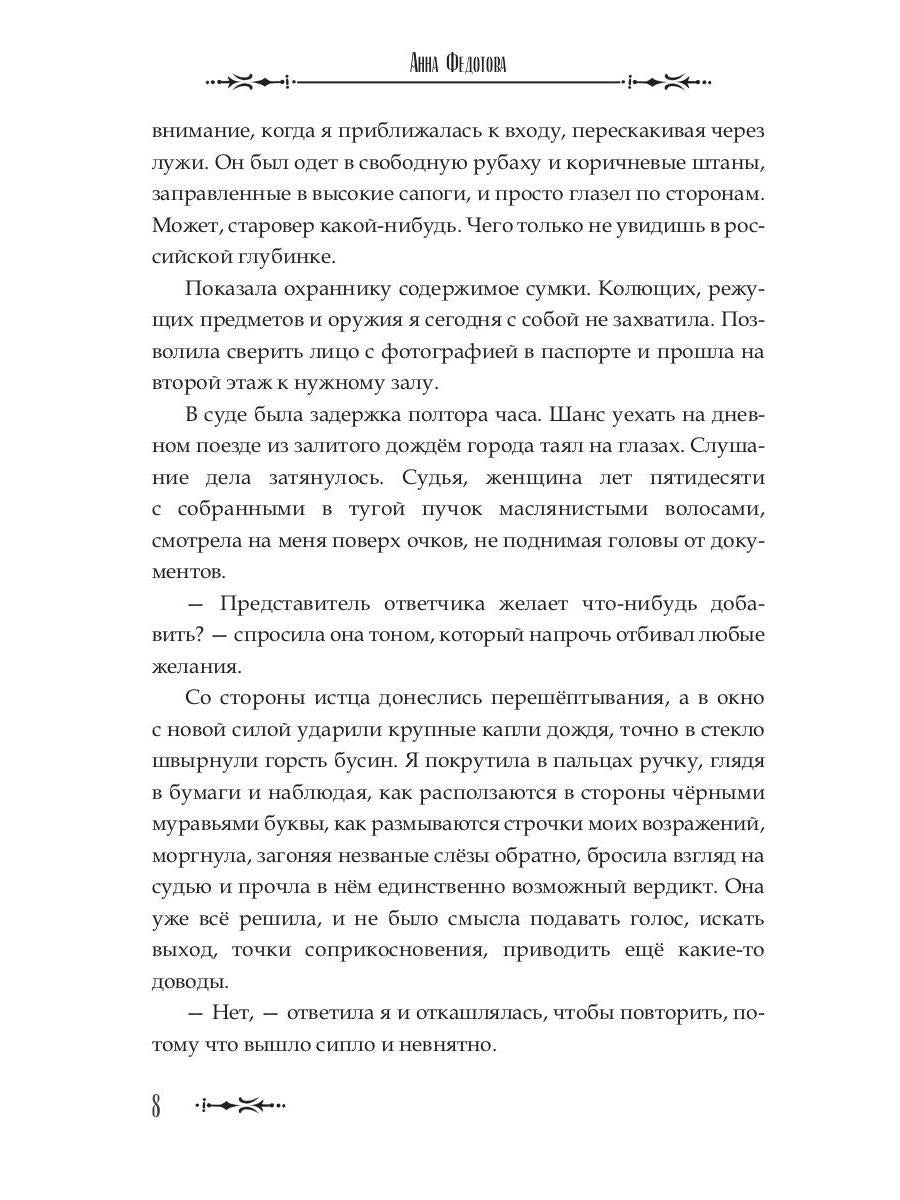 Анна Федотова

внимание, когда я приближалась к входу, перескакивая через лужи. Он был одет в свободную рубаху и коричневые штаны, заправленные в высокие сапоги, и просто глазел по сторонам. Может, старовер какой-нибудь. Чего только не увидишь в российской глубинке.

Показала охраннику содержимое сумки. Колющих, режущих предметов и оружия я сегодня с собой не захватила. Позволила сверить лицо с фотографией в паспорте и прошла на второй этаж к нужному залу.

В суде была задержка полтора часа. Шанс уехать на дневном поезде из залитого дождём города таял на глазах. Слушание дела затянулось. Судья, женщина лет пятидесяти с собранными в тугой пучок маслянистыми волосами, смотрела на меня поверх очков, не поднимая головы от документов.

— Представитель ответчика желает что-нибудь добавить? — спросила она тоном, который напрочь отбивал любые желания.

Со стороны истца донеслись перешёптывания, а в окно с новой силой ударили крупные капли дождя, точно в стекло швырнули горсть бусин. Я покрутила в пальцах ручку, глядя в бумаги и наблюдая, как расползаются в стороны чёрными муравьями буквы, как размываются строчки моих возражений, моргнула, загоняя незваные слёзы обратно, бросила взгляд на судью и прочла в нём единственно возможный вердикт. Она уже всё решила, и не было смысла подавать голос, искать выход, точки соприкосновения, приводить ещё какие-то доводы.

— Нет, — ответила я и откашлялась, чтобы повторить, потому что вышло сипло и невнятно.

8